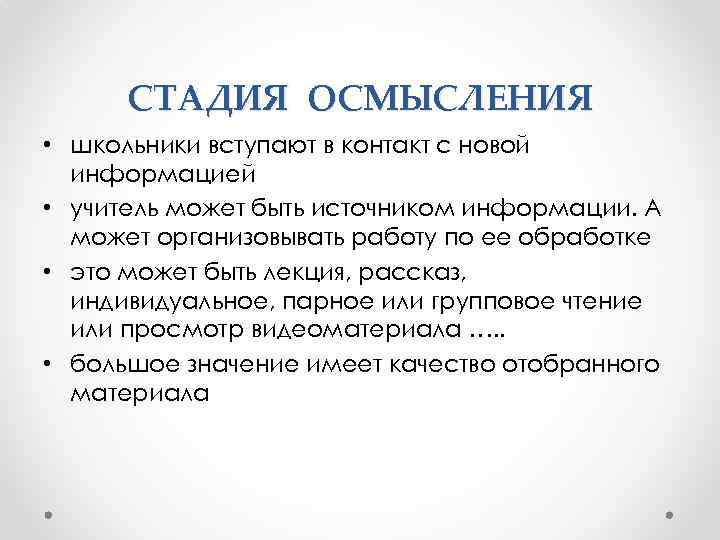 СТАДИЯ ОСМЫСЛЕНИЯ

• школьники вступают в контакт с новой информацией
• учитель может быть источником информации. А может организовывать работу по ее обработке
• это может быть лекция, рассказ, индивидуальное, парное или групповое чтение или просмотр видеоматериала …..
• большое значение имеет качество отобранного материала